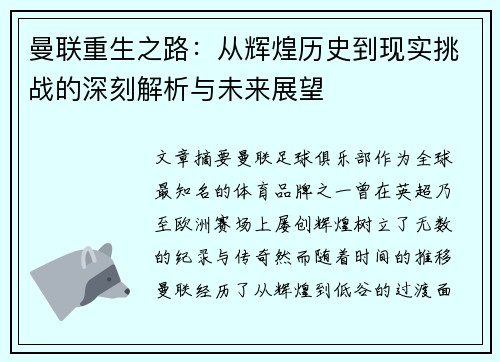 曼联重生之路：从辉煌历史到现实挑战的深刻解析与未来展望

文章摘要曼联足球俱乐部作为全球最知名的体育品牌之一曾在英超乃至欧洲赛场上屡创辉煌树立了无数的纪录与传奇然而随着时间的推移曼联经历了从辉煌到低谷的过渡面